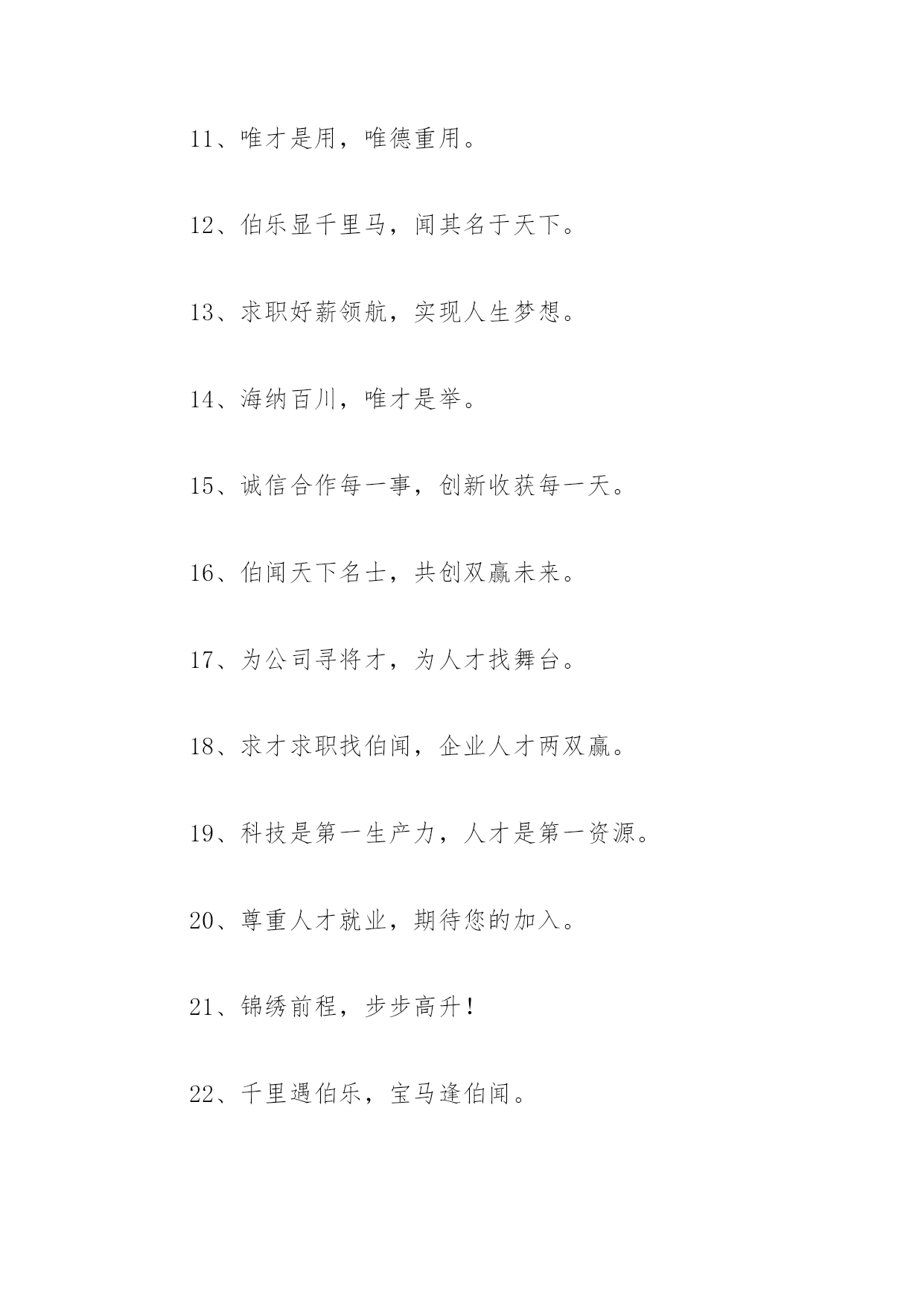 11、唯才是用，唯德重用。

12、伯乐显千里马，闻其名于天下。

13、求职好薪领航，实现人生梦想。

14、海纳百川，唯才是举。

15、诚信合作每一事，创新收获每一天。

16、伯闻天下名士，共创双赢未来。

17、为公司寻将才，为人才找舞台。

18、求才求职找伯闻，企业人才两双赢。

19、科技是第一生产力，人才是第一资源。

20、尊重人才就业，期待您的加入。

21、锦绣前程，步步高升！

22、千里遇伯乐，宝马逢伯闻。